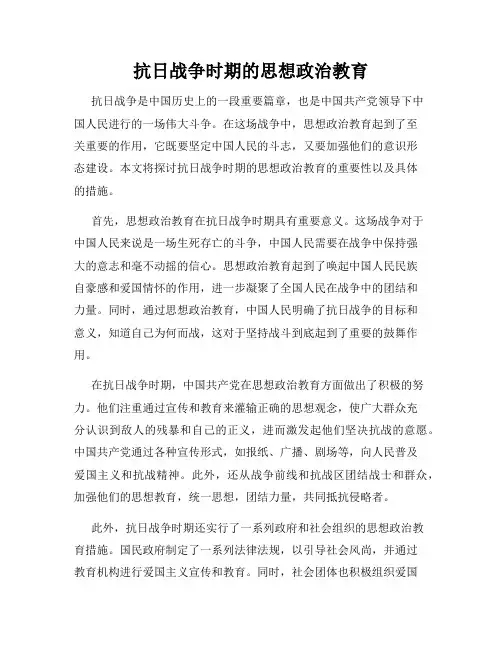 抗日战争时期的思想政治教育

抗日战争是中国历史上的一段重要篇章，也是中国共产党领导下中国人民进行的一场伟大斗争。在这场战争中，思想政治教育起到了至关重要的作用，它既要坚定中国人民的斗志，又要加强他们的意识形态建设。本文将探讨抗日战争时期的思想政治教育的重要性以及具体的措施。

首先，思想政治教育在抗日战争时期具有重要意义。这场战争对于中国人民来说是一场生死存亡的斗争，中国人民需要在战争中保持强大的意志和毫不动摇的信心。思想政治教育起到了唤起中国人民民族自豪感和爱国情怀的作用，进一步凝聚了全国人民在战争中的团结和力量。同时，通过思想政治教育，中国人民明确了抗日战争的目标和意义，知道自己为何而战，这对于坚持战斗到底起到了重要的鼓舞作用。

在抗日战争时期，中国共产党在思想政治教育方面做出了积极的努力。他们注重通过宣传和教育来灌输正确的思想观念，使广大群众充分认识到敌人的残暴和自己的正义，进而激发起他们坚决抗战的意愿。中国共产党通过各种宣传形式，如报纸、广播、剧场等，向人民普及爱国主义和抗战精神。此外，还从战争前线和抗战区团结战士和群众，加强他们的思想教育，统一思想，团结力量，共同抵抗侵略者。

此外，抗日战争时期还实行了一系列政府和社会组织的思想政治教育措施。国民政府制定了一系列法律法规，以引导社会风尚，并通过教育机构进行爱国主义宣传和教育。同时，社会团体也积极组织爱国